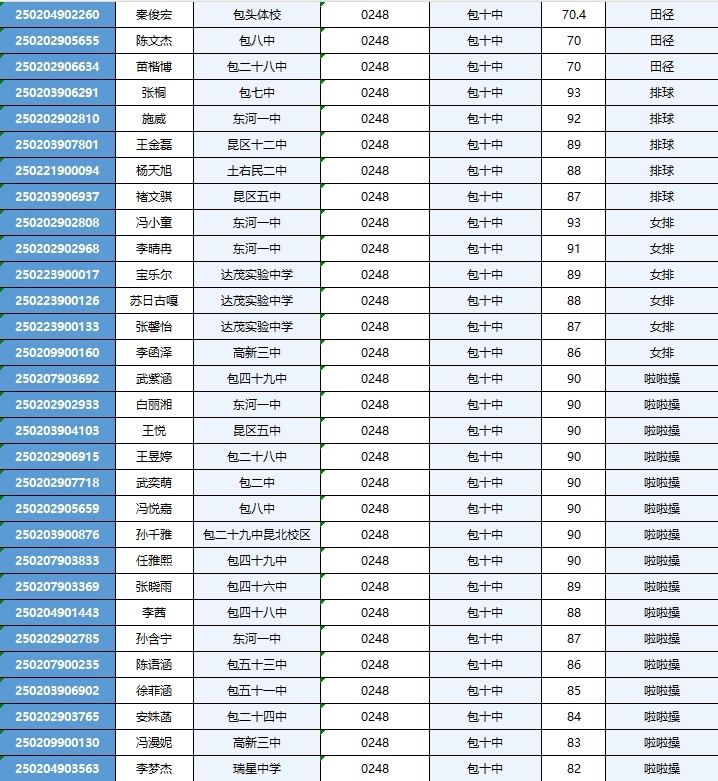 | | | | | | | |
|---|---|---|---|---|---|---|
| 250204902260 | 秦俊宏 | 包头体校 | 0248 | 包十中 | 70.4 | 田径 |
| 250202905655 | 陈文杰 | 包八中 | 0248 | 包十中 | 70 | 田径 |
| 250202906634 | 苗楷博 | 包二十八中 | 0248 | 包十中 | 70 | 田径 |
| 250203906291 | 张桐 | 包七中 | 0248 | 包十中 | 93 | 排球 |
| 250202902810 | 施威 | 东河一中 | 0248 | 包十中 | 92 | 排球 |
| 250203907801 | 王金磊 | 昆区十二中 | 0248 | 包十中 | 89 | 排球 |
| 250221900094 | 杨天旭 | 土右民二中 | 0248 | 包十中 | 88 | 排球 |
| 250203906937 | 褚文骐 | 昆区五中 | 0248 | 包十中 | 87 | 排球 |
| 250202902808 | 冯小童 | 东河一中 | 0248 | 包十中 | 93 | 女排 |
| 250202902968 | 李晴冉 | 东河一中 | 0248 | 包十中 | 91 | 女排 |
| 250223900017 | 宝乐尔 | 达茂实验中学 | 0248 | 包十中 | 89 | 女排 |
| 250223900126 | 苏日古嘎 | 达茂实验中学 | 0248 | 包十中 | 88 | 女排 |
| 250223900133 | 张馨怡 | 达茂实验中学 | 0248 | 包十中 | 87 | 女排 |
| 250209900160 | 李函泽 | 高新三中 | 0248 | 包十中 | 86 | 女排 |
| 250207903692 | 武紫涵 | 包四十九中 | 0248 | 包十中 | 90 | 啦啦操 |
| 250202902933 | 白丽湘 | 东河一中 | 0248 | 包十中 | 90 | 啦啦操 |
| 250203904103 | 王悦 | 昆区五中 | 0248 | 包十中 | 90 | 啦啦操 |
| 250202906915 | 王昱婷 | 包二十八中 | 0248 | 包十中 | 90 | 啦啦操 |
| 250202907718 | 武奕萌 | 包二中 | 0248 | 包十中 | 90 | 啦啦操 |
| 250202905659 | 冯悦嘉 | 包八中 | 0248 | 包十中 | 90 | 啦啦操 |
| 250203900876 | 孙千雅 | 包二十九中昆北校区 | 0248 | 包十中 | 90 | 啦啦操 |
| 250207903833 | 任雅熙 | 包四十九中 | 0248 | 包十中 | 90 | 啦啦操 |
| 250207903369 | 张晓雨 | 包四十六中 | 0248 | 包十中 | 89 | 啦啦操 |
| 250204901443 | 李茜 | 包四十八中 | 0248 | 包十中 | 88 | 啦啦操 |
| 250202902785 | 孙含宁 | 东河一中 | 0248 | 包十中 | 87 | 啦啦操 |
| 250207900235 | 陈语涵 | 包五十三中 | 0248 | 包十中 | 86 | 啦啦操 |
| 250203906902 | 徐菲涵 | 包五十一中 | 0248 | 包十中 | 85 | 啦啦操 |
| 250202903765 | 安姝菡 | 包二十四中 | 0248 | 包十中 | 84 | 啦啦操 |
| 250209900130 | 冯漫妮 | 高新三中 | 0248 | 包十中 | 83 | 啦啦操 |
| 250204903563 | 李梦杰 | 瑞星中学 | 0248 | 包十中 | 82 | 啦啦操 |